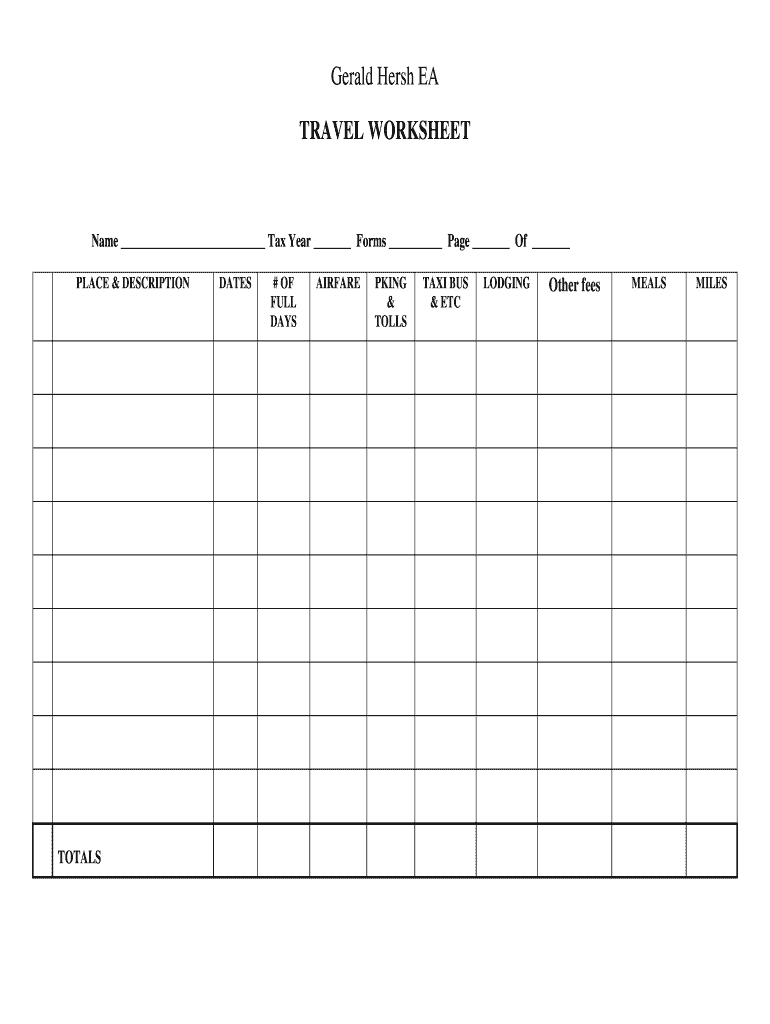 Gerald Hersh EA

TRAVEL WORKSHEET

Name ______________________ Tax Year ______ Forms ________ Page ______ Of ______

| | PLACE & DESCRIPTION | DATES | # OF FULL DAYS | AIRFARE | PKING & TOLLS | TAXI BUS & ETC | LODGING | Other fees | MEALS | MILES |
|---|---|---|---|---|---|---|---|---|---|---|
| | | | | | | | | | | |
| | | | | | | | | | | |
| | | | | | | | | | | |
| | | | | | | | | | | |
| | | | | | | | | | | |
| | | | | | | | | | | |
| | | | | | | | | | | |
| | | | | | | | | | | |
| | | | | | | | | | | |
| | TOTALS | | | | | | | | | |